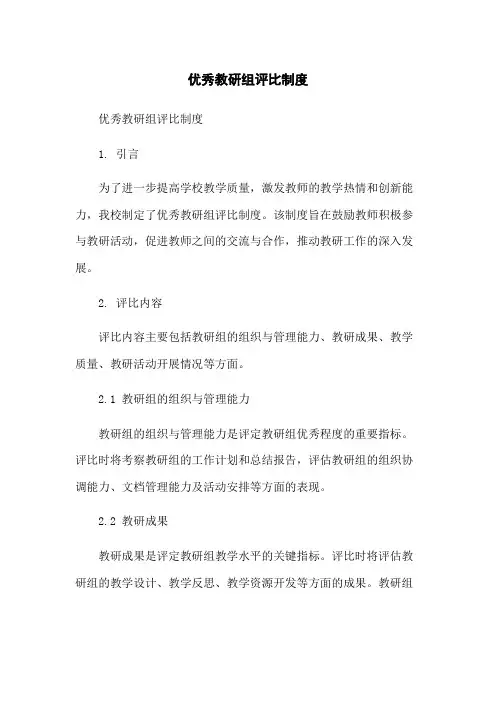 优秀教研组评比制度

优秀教研组评比制度

1. 引言

为了进一步提高学校教学质量，激发教师的教学热情和创新能力，我校制定了优秀教研组评比制度。该制度旨在鼓励教师积极参与教研活动，促进教师之间的交流与合作，推动教研工作的深入发展。

2. 评比内容

评比内容主要包括教研组的组织与管理能力、教研成果、教学质量、教研活动开展情况等方面。

2.1 教研组的组织与管理能力

教研组的组织与管理能力是评定教研组优秀程度的重要指标。评比时将考察教研组的工作计划和总结报告，评估教研组的组织协调能力、文档管理能力及活动安排等方面的表现。

2.2 教研成果

教研成果是评定教研组教学水平的关键指标。评比时将评估教研组的教学设计、教学反思、教学资源开发等方面的成果。教研组